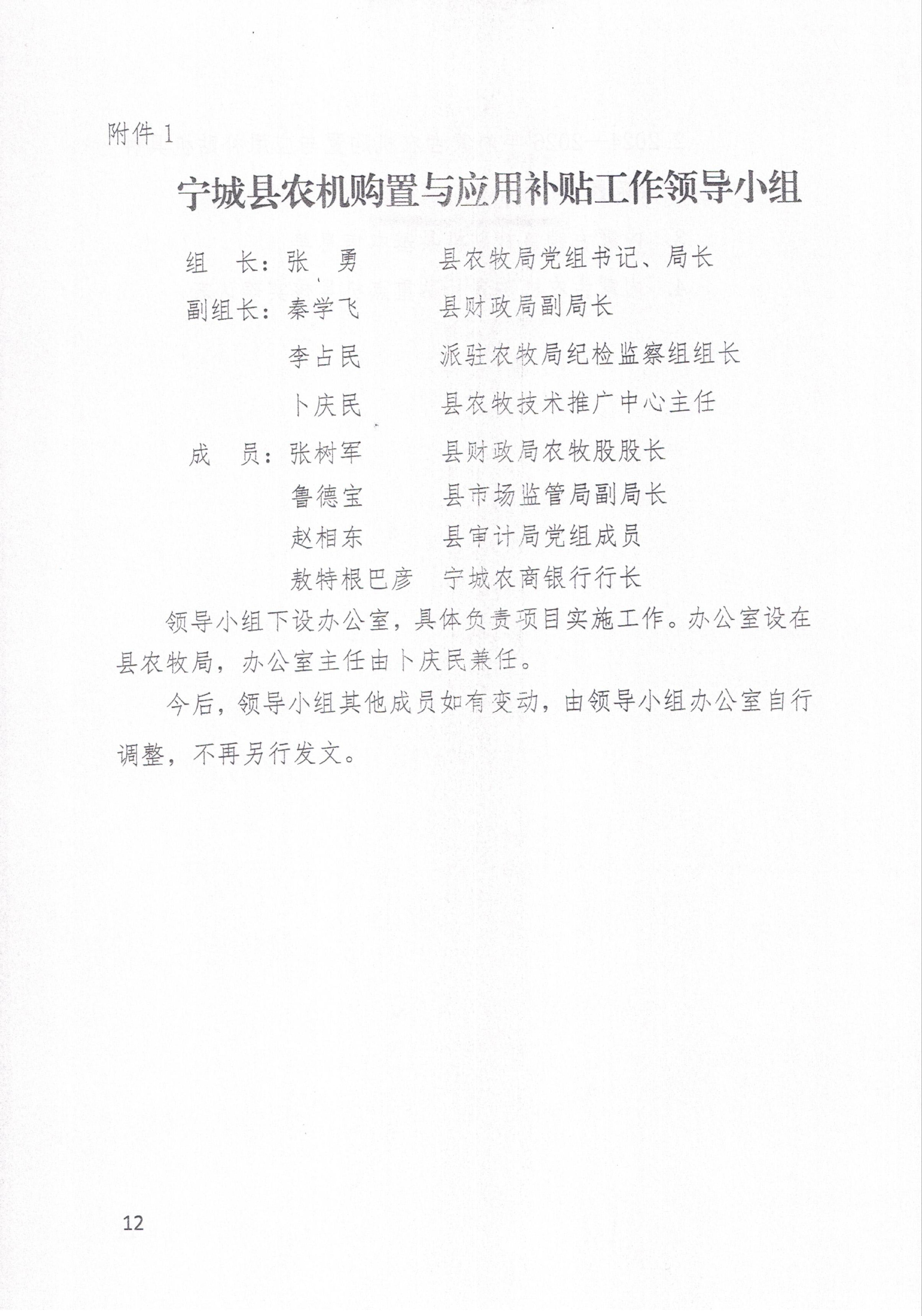 附件 1

宁城县农机购置与应用补贴工作领导小组

组　长：张　勇　　县农牧局党组书记、局长

副组长：秦学飞　　县财政局副局长

李占民　　派驻农牧局纪检监察组组长

卜庆民　　县农牧技术推广中心主任

成　员：张树军　　县财政局农牧股股长

鲁德宝　　县市场监管局副局长

赵相东　　县审计局党组成员

敖特根巴彦　宁城农商银行行长

领导小组下设办公室，具体负责项目实施工作。办公室设在县农牧局，办公室主任由卜庆民兼任。

今后，领导小组其他成员如有变动，由领导小组办公室自行调整，不再另行发文。

12